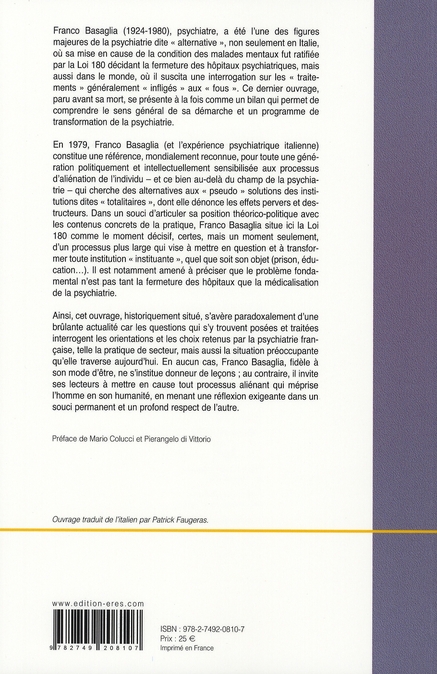 Franco Basaglia (1924-1980), psychiatre, a été l'une des figures majeures de la psychiatrie dite « alternative », non seulement en Italie, où sa mise en cause de la condition des malades mentaux fut ratifiée par la Loi 180 décidant la fermeture des hôpitaux psychiatriques, mais aussi dans le monde, où il suscita une interrogation sur les « traitements » généralement « infligés » aux « fous ». Ce dernier ouvrage, paru avant sa mort, se présente à la fois comme un bilan qui permet de comprendre le sens général de sa démarche et un programme de transformation de la psychiatrie.

En 1979, Franco Basaglia (et l'expérience psychiatrique italienne) constitue une référence, mondialement reconnue, pour toute une génération politiquement et intellectuellement sensibilisée aux processus d'aliénation de l'individu – et ce bien au-delà du champ de la psychiatrie – qui cherche des alternatives aux « pseudo » solutions des institutions dites « totalitaires », dont elle dénonce les effets pervers et destructeurs. Dans un souci d'articuler sa position théorico-politique avec les contenus concrets de la pratique, Franco Basaglia situe ici la Loi 180 comme le moment décisif, certes, mais un moment seulement, d'un processus plus large qui vise à mettre en question et à transformer toute institution « instituante », quel que soit son objet (prison, éducation…). Il est notamment amené à préciser que le problème fondamental n'est pas tant la fermeture des hôpitaux que la médicalisation de la psychiatrie.

Ainsi, cet ouvrage, historiquement situé, s'avère paradoxalement d'une brûlante actualité car les questions qui s'y trouvent posées et traitées interrogent les orientations et les choix retenus par la psychiatrie française, telle la pratique de secteur, mais aussi la situation préoccupante qu'elle traverse aujourd'hui. En aucun cas, Franco Basaglia, fidèle à son mode d'être, ne s'institue donneur de leçons ; au contraire, il invite ses lecteurs à mettre en cause tout processus aliénant qui méprise l'homme en son humanité, en menant une réflexion exigeante dans un souci permanent et un profond respect de l'autre.

Préface de Mario Colucci et Pierangelo di Vittorio

Ouvrage traduit de l'italien par Patrick Faugeras.

www.edition-eres.com

9 782749 208107

ISBN : 978-2-7492-0810-7
Prix : 25 €
Imprimé en France